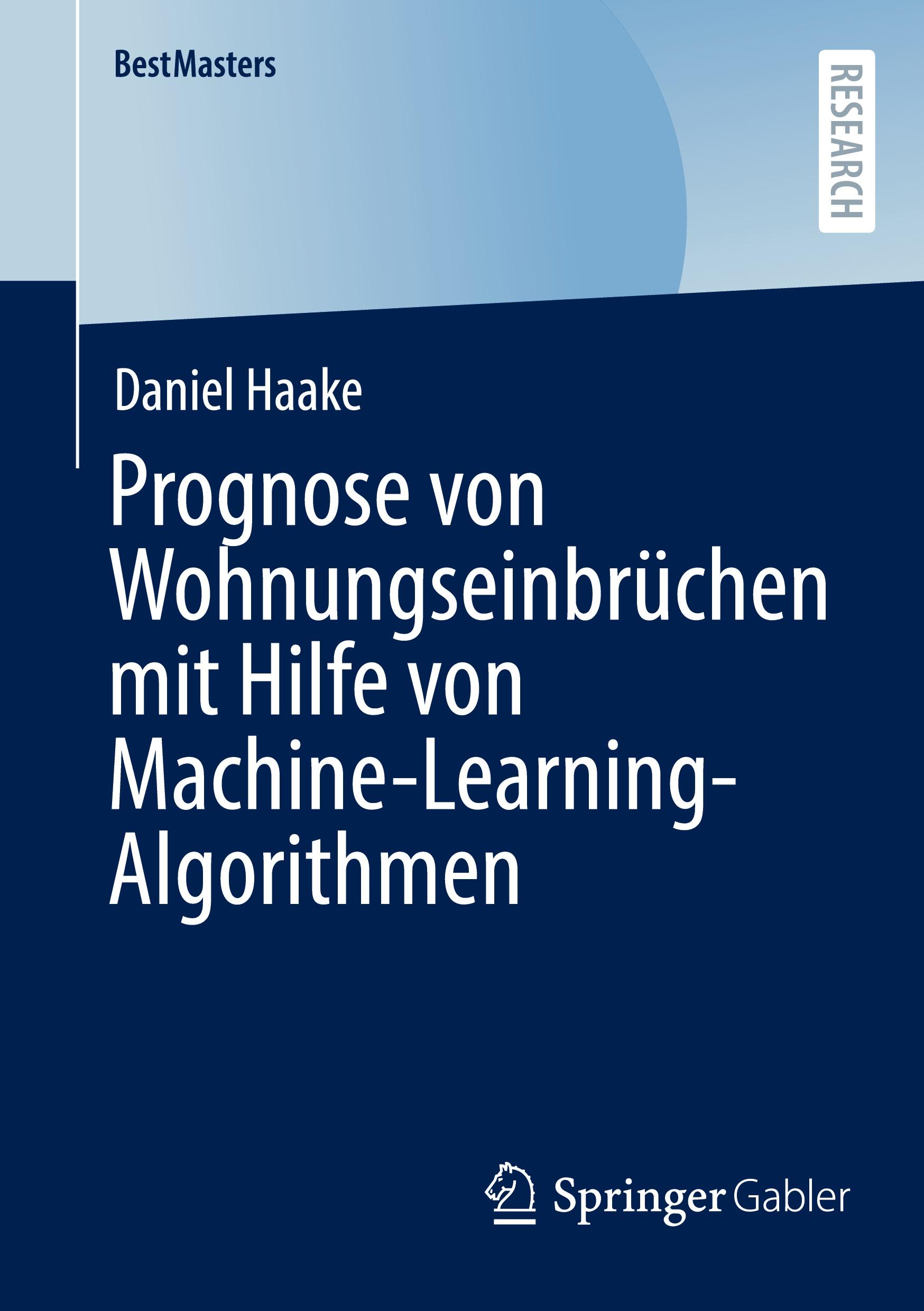 BestMasters

RESEARCH

Daniel Haake

Prognose von Wohnungseinbrüchen mit Hilfe von Machine-Learning-Algorithmen

Springer Gabler